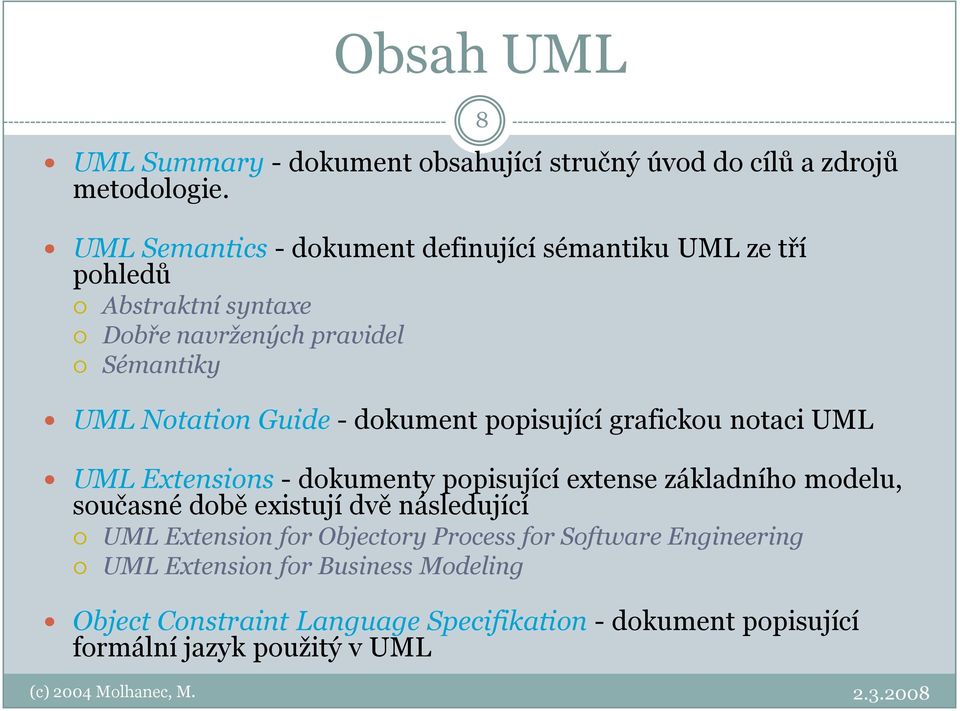 Obsah UML

8

- UML Summary - dokument obsahující stručný úvod do cílů a zdrojů metodologie.

- UML Semantics - dokument definující sémantiku UML ze tří pohledů
  - Abstraktní syntaxe
  - Dobře navržených pravidel
  - Sémantiky

- UML Notation Guide - dokument popisující grafickou notaci UML

- UML Extensions - dokumenty popisující extense základního modelu, současné době existují dvě následující
  - UML Extension for Objectory Process for Software Engineering
  - UML Extension for Business Modeling

- Object Constraint Language Specifikation - dokument popisující formální jazyk použitý v UML

(c) 2004 Molhanec, M.

2.3.2008